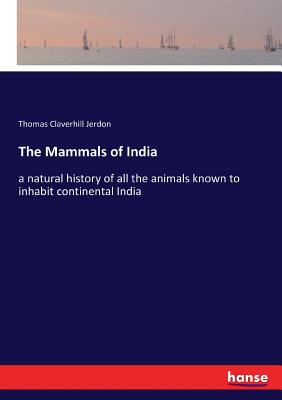 Thomas Claverhill Jerdon

The Mammals of India

a natural history of all the animals known to inhabit continental India

hanse